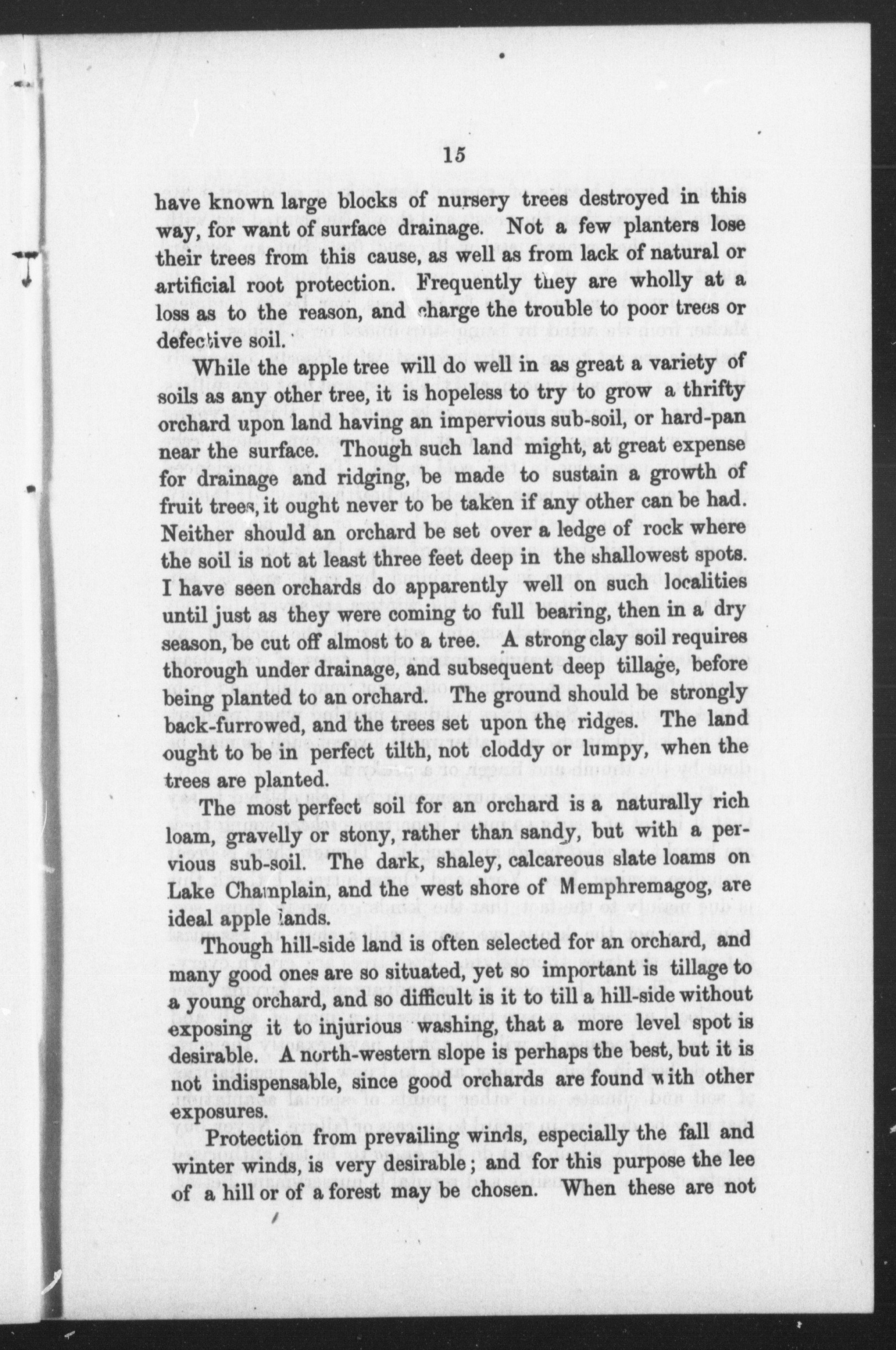 15

have known large blocks of nursery trees destroyed in this way, for want of surface drainage. Not a few planters lose their trees from this cause, as well as from lack of natural or artificial root protection. Frequently they are wholly at a loss as to the reason, and charge the trouble to poor trees or defective soil.

While the apple tree will do well in as great a variety of soils as any other tree, it is hopeless to try to grow a thrifty orchard upon land having an impervious sub-soil, or hard-pan near the surface. Though such land might, at great expense for drainage and ridging, be made to sustain a growth of fruit trees, it ought never to be taken if any other can be had. Neither should an orchard be set over a ledge of rock where the soil is not at least three feet deep in the shallowest spots. I have seen orchards do apparently well on such localities until just as they were coming to full bearing, then in a dry season, be cut off almost to a tree. A strong clay soil requires thorough under drainage, and subsequent deep tillage, before being planted to an orchard. The ground should be strongly back-furrowed, and the trees set upon the ridges. The land ought to be in perfect tilth, not cloddy or lumpy, when the trees are planted.

The most perfect soil for an orchard is a naturally rich loam, gravelly or stony, rather than sandy, but with a pervious sub-soil. The dark, shaley, calcareous slate loams on Lake Champlain, and the west shore of Memphremagog, are ideal apple lands.

Though hill-side land is often selected for an orchard, and many good ones are so situated, yet so important is tillage to a young orchard, and so difficult is it to till a hill-side without exposing it to injurious washing, that a more level spot is desirable. A north-western slope is perhaps the best, but it is not indispensable, since good orchards are found with other exposures.

Protection from prevailing winds, especially the fall and winter winds, is very desirable; and for this purpose the lee of a hill or of a forest may be chosen. When these are not